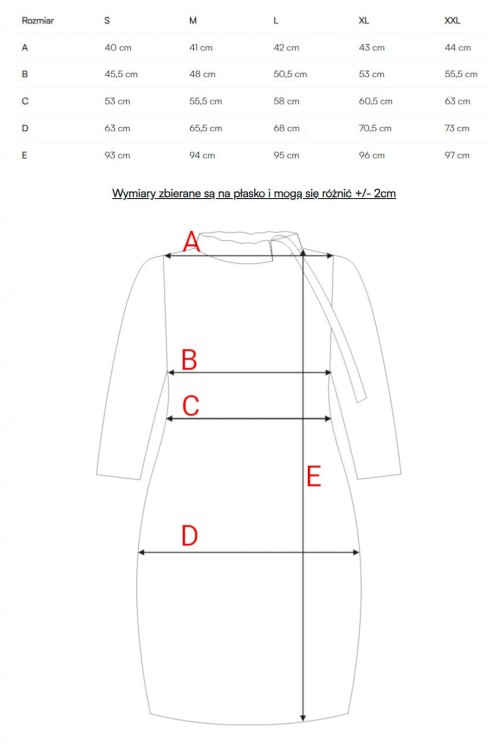 | Rozmiar | S | M | L | XL | XXL |
|---|---|---|---|---|---|
| A | 40 cm | 41 cm | 42 cm | 43 cm | 44 cm |
| B | 45,5 cm | 48 cm | 50,5 cm | 53 cm | 55,5 cm |
| C | 53 cm | 55,5 cm | 58 cm | 60,5 cm | 63 cm |
| D | 63 cm | 65,5 cm | 68 cm | 70,5 cm | 73 cm |
| E | 93 cm | 94 cm | 95 cm | 96 cm | 97 cm |

Wymiary zbierane są na płasko i mogą się różnić +/- 2cm

A

B

C

E

D